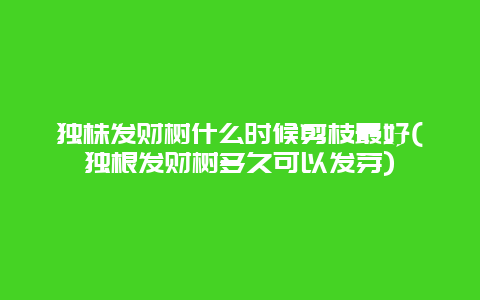 独株发财树什么时候剪枝最好(独根发财树多久可以发芽)